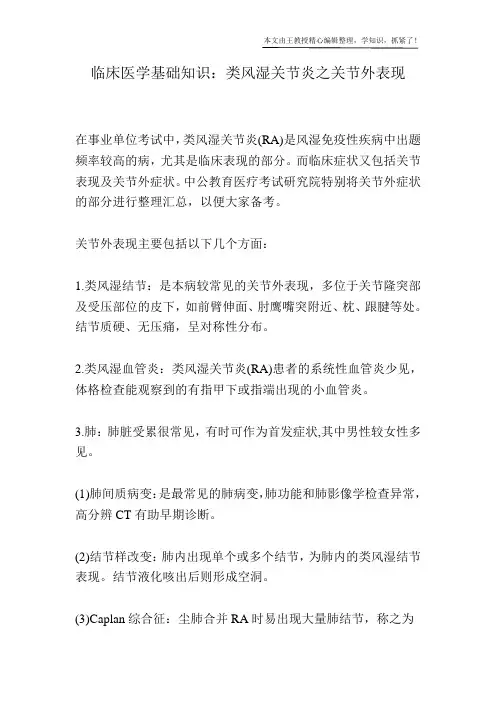 本文由王教授精心编辑整理，学知识，抓紧了！

临床医学基础知识：类风湿关节炎之关节外表现

在事业单位考试中，类风湿关节炎(RA)是风湿免疫性疾病中出题频率较高的病，尤其是临床表现的部分。而临床症状又包括关节表现及关节外症状。中公教育医疗考试研究院特别将关节外症状的部分进行整理汇总，以便大家备考。

关节外表现主要包括以下几个方面：

1.类风湿结节：是本病较常见的关节外表现，多位于关节隆突部及受压部位的皮下，如前臂伸面、肘鹰嘴突附近、枕、跟腱等处。结节质硬、无压痛，呈对称性分布。

2.类风湿血管炎：类风湿关节炎(RA)患者的系统性血管炎少见，体格检查能观察到的有指甲下或指端出现的小血管炎。

3.肺：肺脏受累很常见，有时可作为首发症状,其中男性较女性多见。

(1)肺间质病变：是最常见的肺病变，肺功能和肺影像学检查异常，高分辨 CT 有助早期诊断。

(2)结节样改变：肺内出现单个或多个结节，为肺内的类风湿结节表现。结节液化咳出后则形成空洞。

(3)Caplan 综合征：尘肺合并 RA 时易出现大量肺结节，称之为